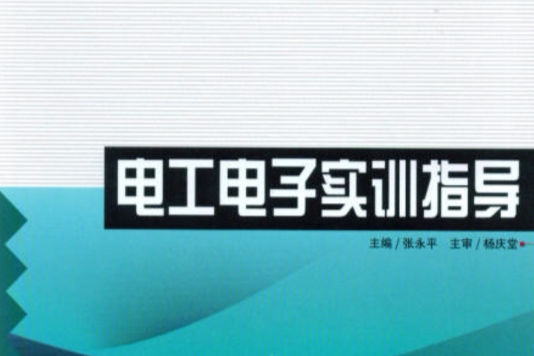 电工电子实训指导

主编 / 张永平　主审 / 杨庆堂